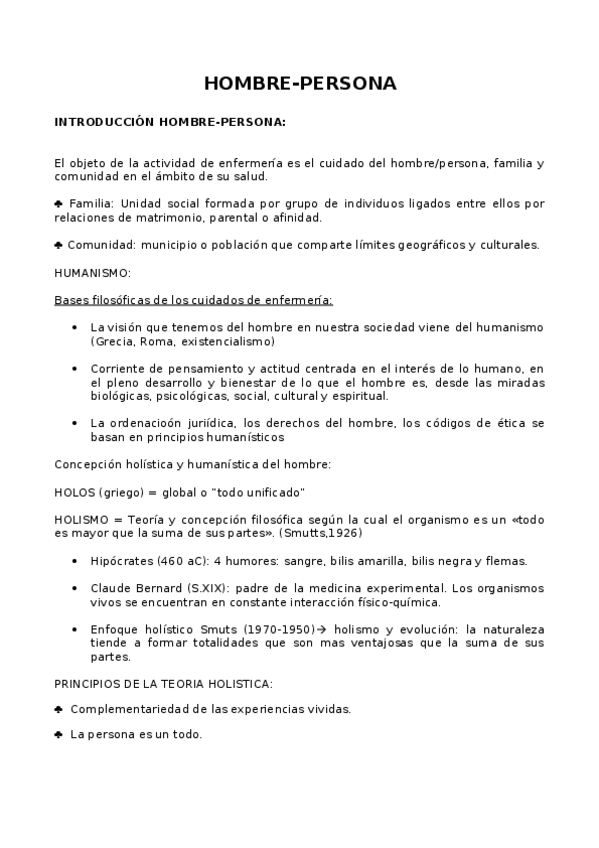 HOMBRE-PERSONA

INTRODUCCIÓN HOMBRE-PERSONA:

El objeto de la actividad de enfermería es el cuidado del hombre/persona, familia y comunidad en el ámbito de su salud.

♣ Familia: Unidad social formada por grupo de individuos ligados entre ellos por relaciones de matrimonio, parental o afinidad.

♣ Comunidad: municipio o población que comparte límites geográficos y culturales.

HUMANISMO:

Bases filosóficas de los cuidados de enfermería:

• La visión que tenemos del hombre en nuestra sociedad viene del humanismo (Grecia, Roma, existencialismo)

• Corriente de pensamiento y actitud centrada en el interés de lo humano, en el pleno desarrollo y bienestar de lo que el hombre es, desde las miradas biológicas, psicológicas, social, cultural y espiritual.

• La ordenacioón juriídica, los derechos del hombre, los códigos de ética se basan en principios humanísticos

Concepción holística y humanística del hombre:

HOLOS (griego) = global o "todo unificado"

HOLISMO = Teoría y concepción filosófica según la cual el organismo es un «todo es mayor que la suma de sus partes». (Smutts,1926)

• Hipócrates (460 aC): 4 humores: sangre, bilis amarilla, bilis negra y flemas.

• Claude Bernard (S.XIX): padre de la medicina experimental. Los organismos vivos se encuentran en constante interacción físico-química.

• Enfoque holístico Smuts (1970-1950)→ holismo y evolución: la naturaleza tiende a formar totalidades que son mas ventajosas que la suma de sus partes.

PRINCIPIOS DE LA TEORIA HOLISTICA:

♣ Complementariedad de las experiencias vividas.

♣ La persona es un todo.